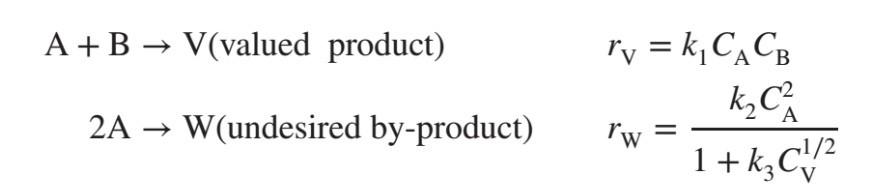 $A + B \rightarrow V$(valued product) $r_V = k_1 C_A C_B$

$2A \rightarrow W$(undesired by-product) $r_W = \frac{k_2 C_A^2}{1 + k_3 C_V^{1/2}}$